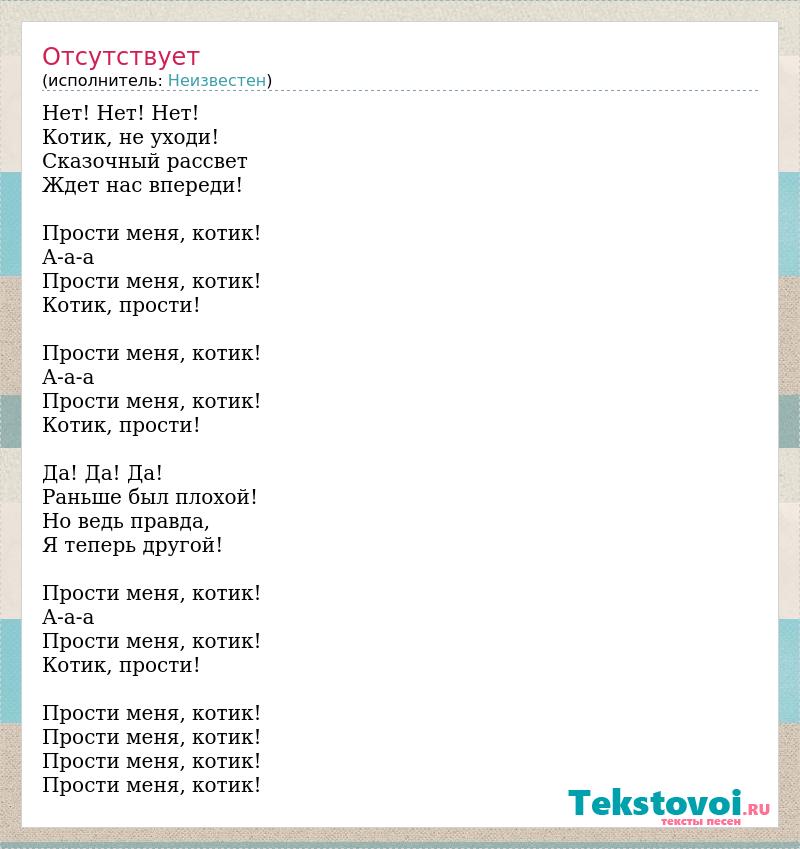 Отсутствует
(исполнитель: Неизвестен)

Нет! Нет! Нет!
Котик, не уходи!
Сказочный рассвет
Ждет нас впереди!

Прости меня, котик!
А-а-а
Прости меня, котик!
Котик, прости!

Прости меня, котик!
А-а-а
Прости меня, котик!
Котик, прости!

Да! Да! Да!
Раньше был плохой!
Но ведь правда,
Я теперь другой!

Прости меня, котик!
А-а-а
Прости меня, котик!
Котик, прости!

Прости меня, котик!
Прости меня, котик!
Прости меня, котик!
Прости меня, котик!

Tekstovoi.RU
тексты песен